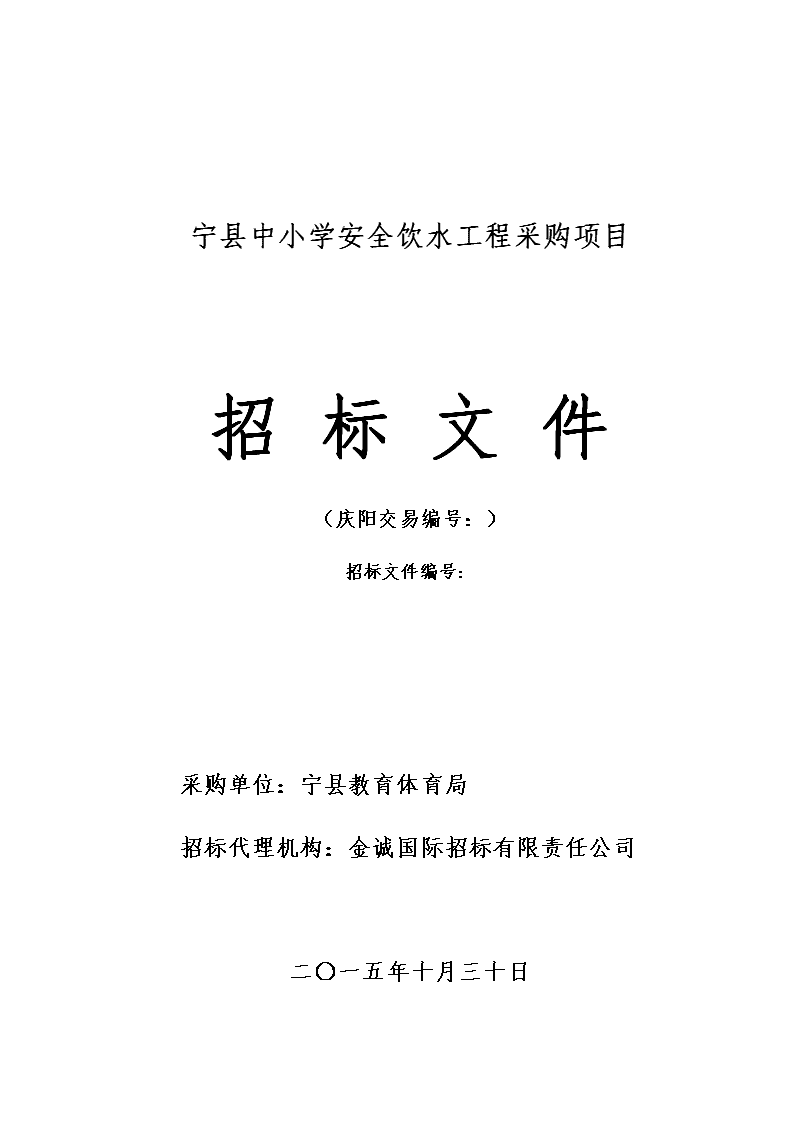 宁县中小学安全饮水工程采购项目

招 标 文 件

（庆阳交易编号：）

招标文件编号:

采购单位：宁县教育体育局

招标代理机构：金诚国际招标有限责任公司

二〇一五年十月三十日